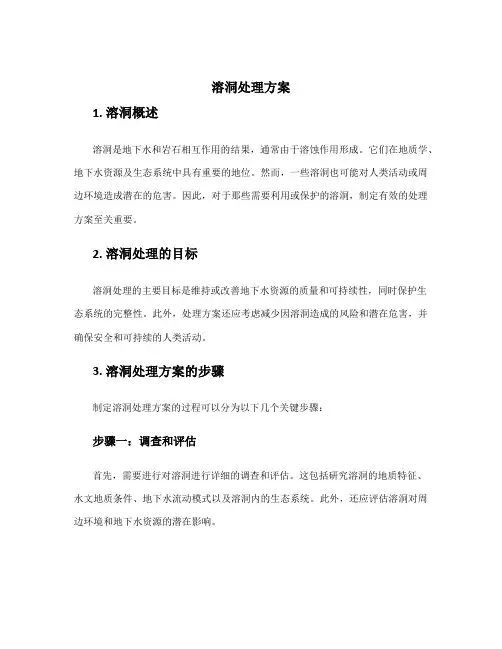 溶洞处理方案

1. 溶洞概述

溶洞是地下水和岩石相互作用的结果，通常由于溶蚀作用形成。它们在地质学、地下水资源及生态系统中具有重要的地位。然而，一些溶洞也可能对人类活动或周边环境造成潜在的危害。因此，对于那些需要利用或保护的溶洞，制定有效的处理方案至关重要。

2. 溶洞处理的目标

溶洞处理的主要目标是维持或改善地下水资源的质量和可持续性，同时保护生态系统的完整性。此外，处理方案还应考虑减少因溶洞造成的风险和潜在危害，并确保安全和可持续的人类活动。

3. 溶洞处理方案的步骤

制定溶洞处理方案的过程可以分为以下几个关键步骤：

步骤一：调查和评估

首先，需要进行对溶洞进行详细的调查和评估。这包括研究溶洞的地质特征、水文地质条件、地下水流动模式以及溶洞内的生态系统。此外，还应评估溶洞对周边环境和地下水资源的潜在影响。